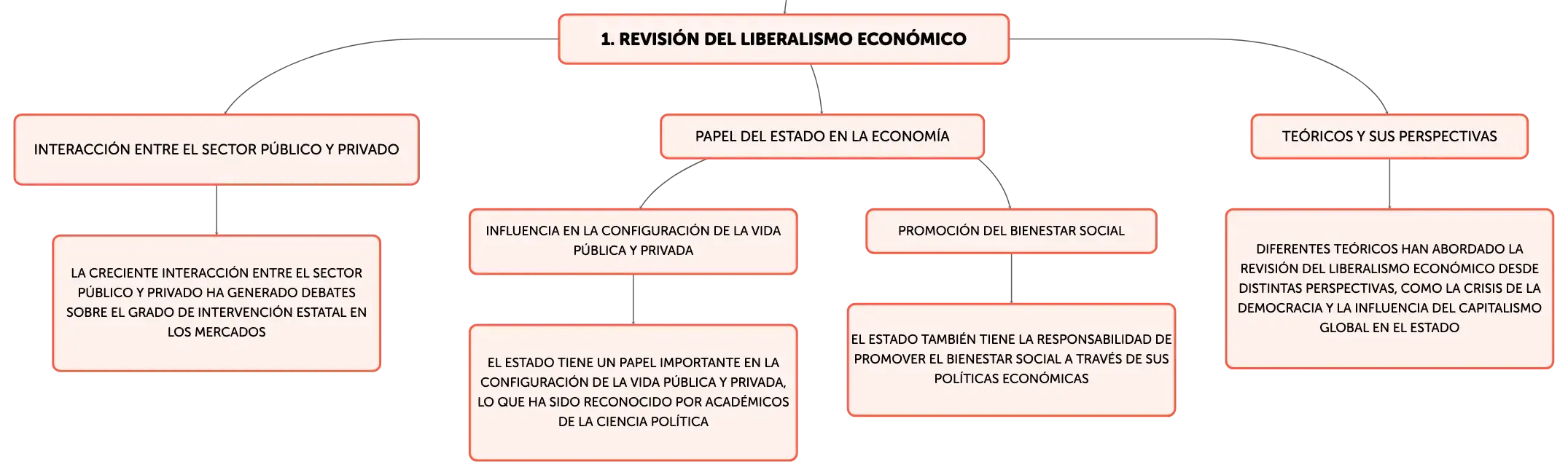 1. REVISIÓN DEL LIBERALISMO ECONÓMICO

INTERACCIÓN ENTRE EL SECTOR PÚBLICO Y PRIVADO

LA CRECIENTE INTERACCIÓN ENTRE EL SECTOR PÚBLICO Y PRIVADO HA GENERADO DEBATES SOBRE EL GRADO DE INTERVENCIÓN ESTATAL EN LOS MERCADOS

PAPEL DEL ESTADO EN LA ECONOMÍA

INFLUENCIA EN LA CONFIGURACIÓN DE LA VIDA PÚBLICA Y PRIVADA

EL ESTADO TIENE UN PAPEL IMPORTANTE EN LA CONFIGURACIÓN DE LA VIDA PÚBLICA Y PRIVADA, LO QUE HA SIDO RECONOCIDO POR ACADÉMICOS DE LA CIENCIA POLÍTICA

PROMOCIÓN DEL BIENESTAR SOCIAL

EL ESTADO TAMBIÉN TIENE LA RESPONSABILIDAD DE PROMOVER EL BIENESTAR SOCIAL A TRAVÉS DE SUS POLÍTICAS ECONÓMICAS

TEÓRICOS Y SUS PERSPECTIVAS

DIFERENTES TEÓRICOS HAN ABORDADO LA REVISIÓN DEL LIBERALISMO ECONÓMICO DESDE DISTINTAS PERSPECTIVAS, COMO LA CRISIS DE LA DEMOCRACIA Y LA INFLUENCIA DEL CAPITALISMO GLOBAL EN EL ESTADO